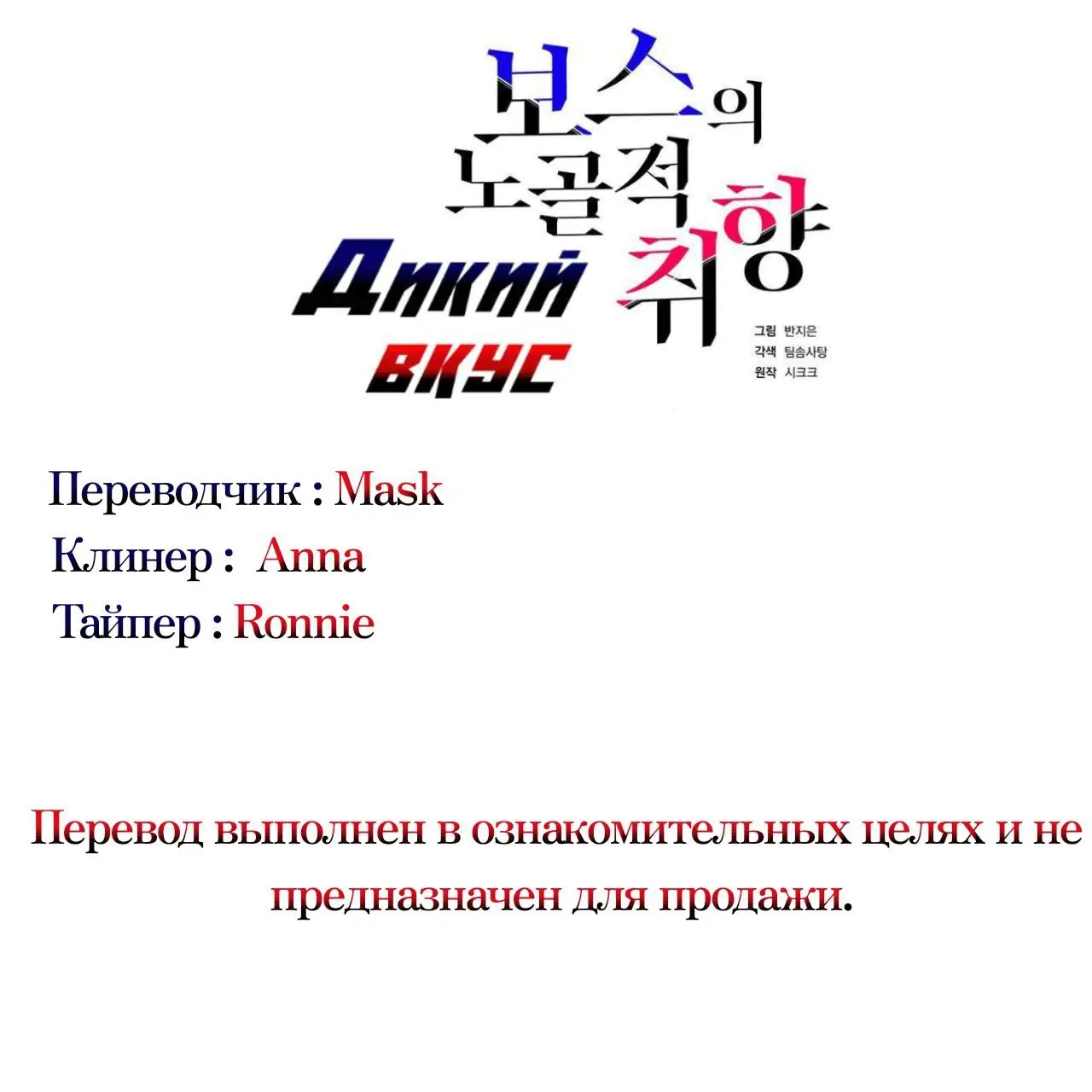 보스의
노골적 취향

Дикий
вкус

그림 반지은
각색 팀솜사탕
원작 시크크

Переводчик : Mask
Клинер : Anna
Тайпер : Ronnie

Перевод выполнен в ознакомительных целях и не предназначен для продажи.